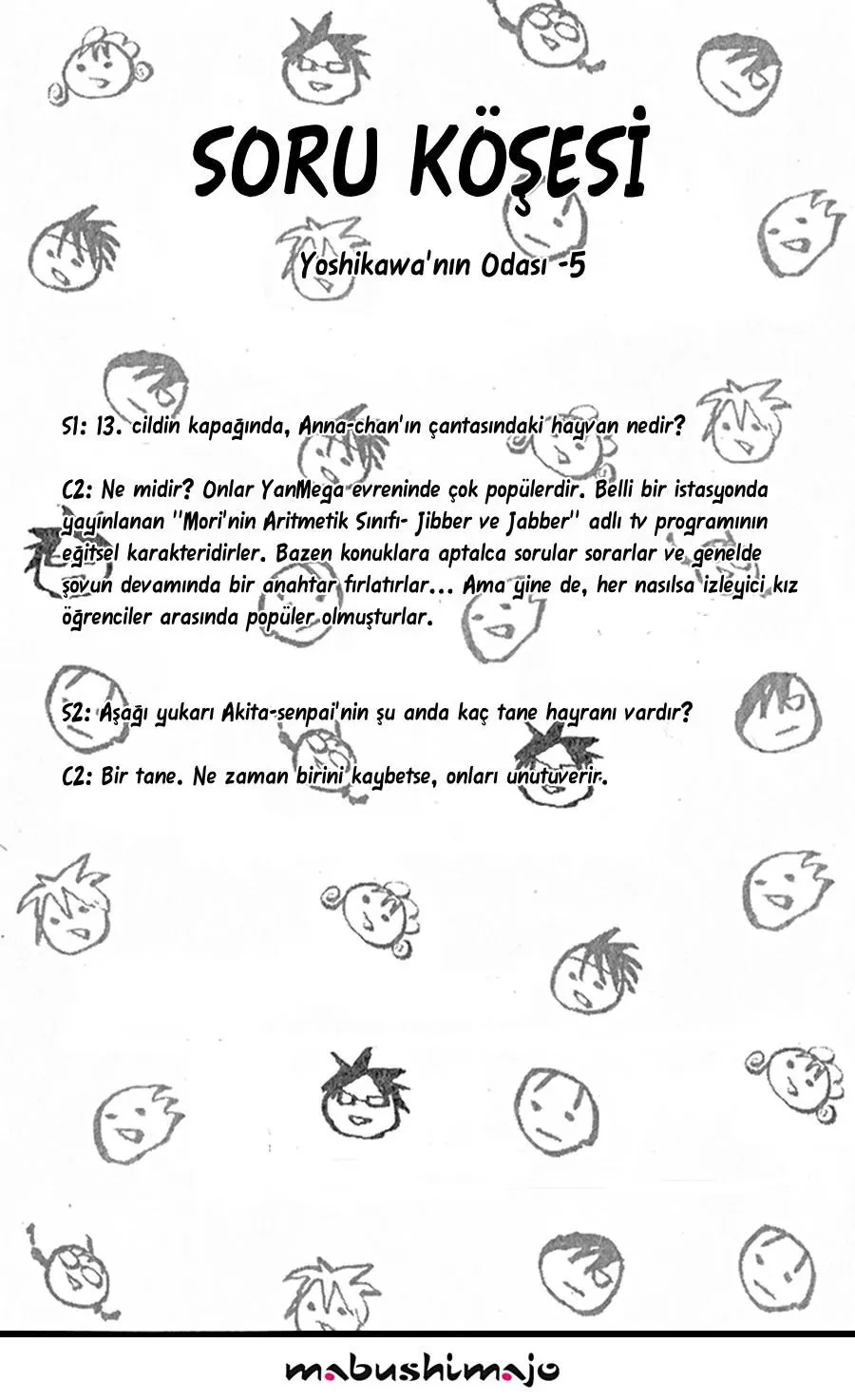 SORU KÖŞESİ

Yoshikawa'nın Odası -5

S1: 13. cildin kapağında, Anna-chan'ın çantasındaki hayvan nedir?

C2: Ne midir? Onlar YanMega evreninde çok popülerdir. Belli bir istasyonda yayınlanan "Mori'nin Aritmetik Sınıfı- Jibber ve Jabber" adlı tv programının eğitsel karakteridirler. Bazen konuklara aptalca sorular sorarlar ve genelde şovun devamında bir anahtar fırlatırlar... Ama yine de, her nasılsa izleyici kız öğrenciler arasında popüler olmuşturlar.

S2: Aşağı yukarı Akita-senpai'nin şu anda kaç tane hayranı vardır?

C2: Bir tane. Ne zaman birini kaybetse, onları unutuverir.

mabushimajo